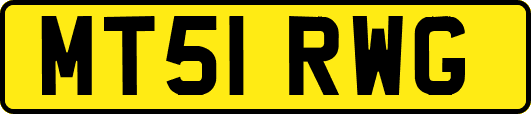 MT51 RWG